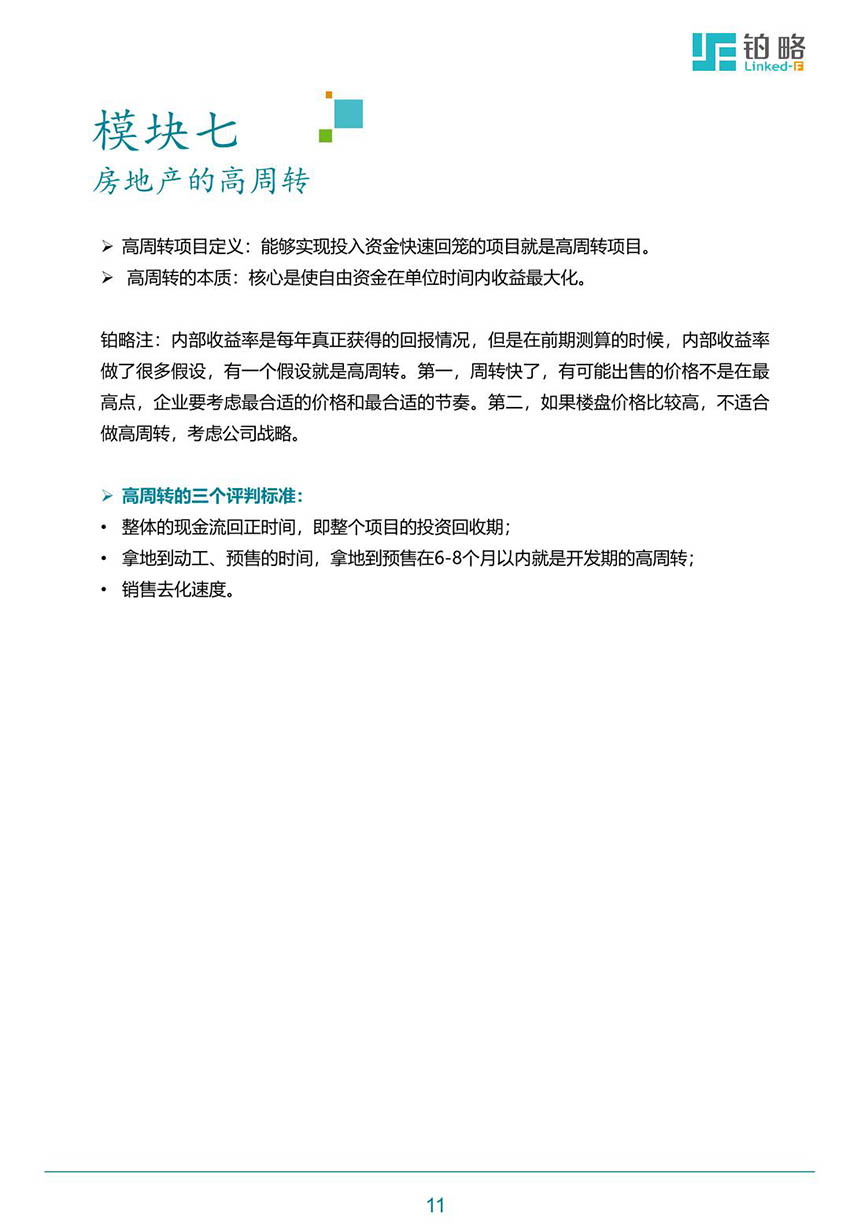 铂略
Linked-F

模块七
房地产的高周转

➢ 高周转项目定义：能够实现投入资金快速回笼的项目就是高周转项目。
➢ 高周转的本质：核心是使自由资金在单位时间内收益最大化。

铂略注：内部收益率是每年真正获得的回报情况，但是在前期测算的时候，内部收益率做了很多假设，有一个假设就是高周转。第一，周转快了，有可能出售的价格不是在最高点，企业要考虑最合适的价格和最合适的节奏。第二，如果楼盘价格比较高，不适合做高周转，考虑公司战略。

➢ 高周转的三个评判标准：
• 整体的现金流回正时间，即整个项目的投资回收期；
• 拿地到动工、预售的时间，拿地到预售在6-8个月以内就是开发期的高周转；
• 销售去化速度。

11